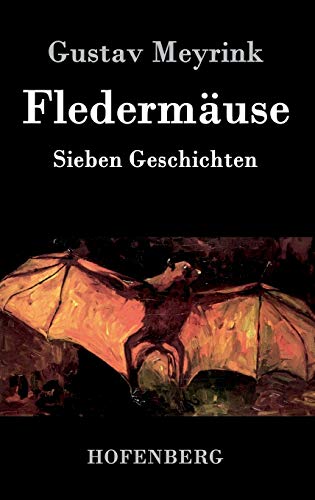 Gustav Meyrink

Fledermäuse

Sieben Geschichten

HOFENBERG